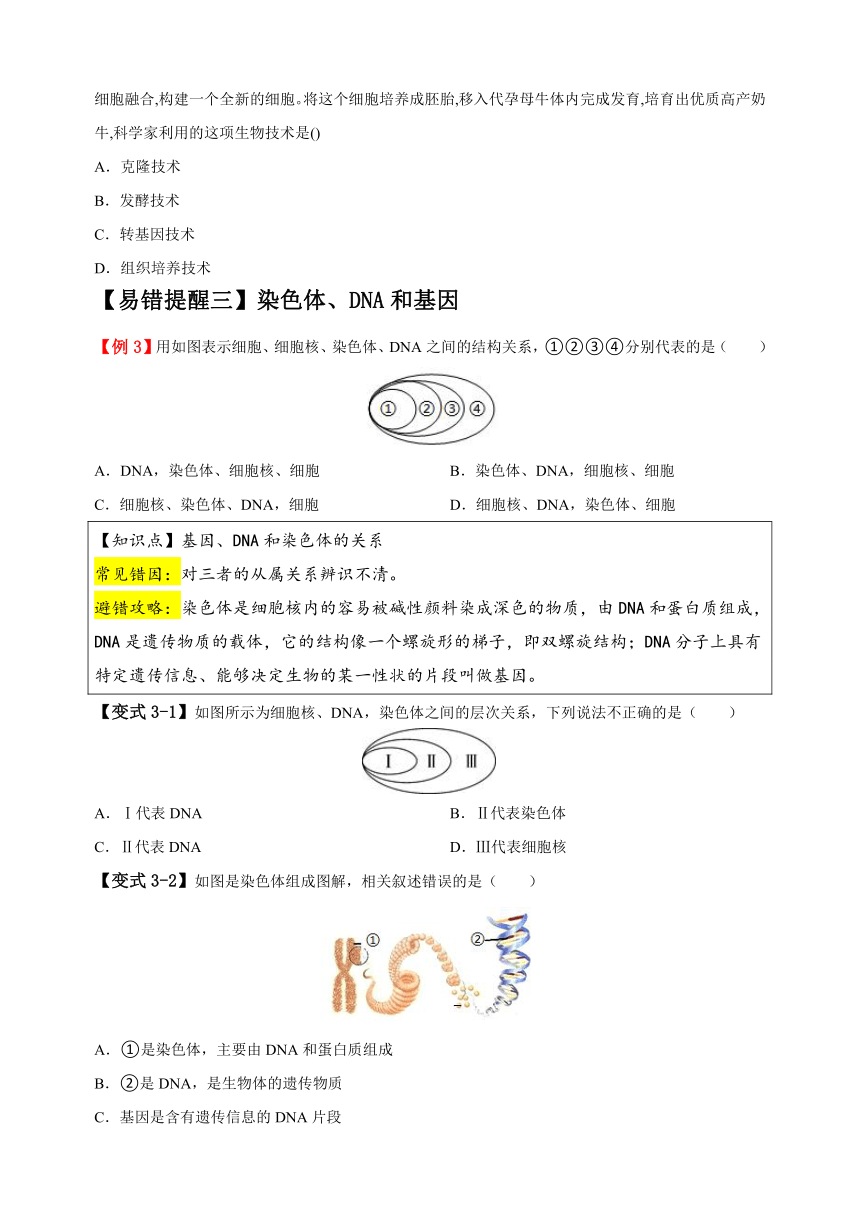 细胞融合,构建一个全新的细胞。将这个细胞培养成胚胎,移入代孕母牛体内完成发育,培育出优质高产奶牛,科学家利用的这项生物技术是()

A．克隆技术

B．发酵技术

C．转基因技术

D．组织培养技术

【易错提醒三】染色体、DNA 和基因

【例 3】用如图表示细胞、细胞核、染色体、DNA 之间的结构关系，①②③④分别代表的是（　　）

① ② ③ ④

A．DNA，染色体、细胞核、细胞

B．染色体、DNA，细胞核、细胞

C．细胞核、染色体、DNA，细胞

D．细胞核、DNA，染色体、细胞

【知识点】基因、DNA 和染色体的关系

常见错因：对三者的从属关系辨识不清。

避错攻略：染色体是细胞核内的容易被碱性颜料染成深色的物质，由 DNA 和蛋白质组成，DNA 是遗传物质的载体，它的结构像一个螺旋形的梯子，即双螺旋结构；DNA 分子上具有特定遗传信息、能够决定生物的某一性状的片段叫做基因。

【变式 3-1】如图所示为细胞核、DNA，染色体之间的层次关系，下列说法不正确的是（　　）

Ⅰ Ⅱ Ⅲ

A．Ⅰ代表 DNA

B．Ⅱ代表染色体

C．Ⅱ代表 DNA

D．Ⅲ代表细胞核

【变式 3-2】如图是染色体组成图解，相关叙述错误的是（　　）

① ②

A．①是染色体，主要由 DNA 和蛋白质组成

B．②是 DNA，是生物体的遗传物质

C．基因是含有遗传信息的 DNA 片段